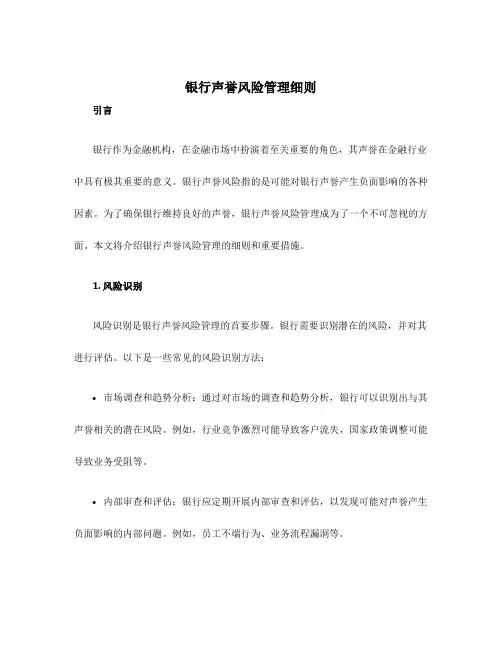 银行声誉风险管理细则

引言

银行作为金融机构，在金融市场中扮演着至关重要的角色，其声誉在金融行业中具有极其重要的意义。银行声誉风险指的是可能对银行声誉产生负面影响的各种因素。为了确保银行维持良好的声誉，银行声誉风险管理成为了一个不可忽视的方面。本文将介绍银行声誉风险管理的细则和重要措施。

1. 风险识别

风险识别是银行声誉风险管理的首要步骤。银行需要识别潜在的风险，并对其进行评估。以下是一些常见的风险识别方法：

• 市场调查和趋势分析：通过对市场的调查和趋势分析，银行可以识别出与其声誉相关的潜在风险。例如，行业竞争激烈可能导致客户流失，国家政策调整可能导致业务受阻等。

• 内部审查和评估：银行应定期开展内部审查和评估，以发现可能对声誉产生负面影响的内部问题。例如，员工不端行为、业务流程漏洞等。